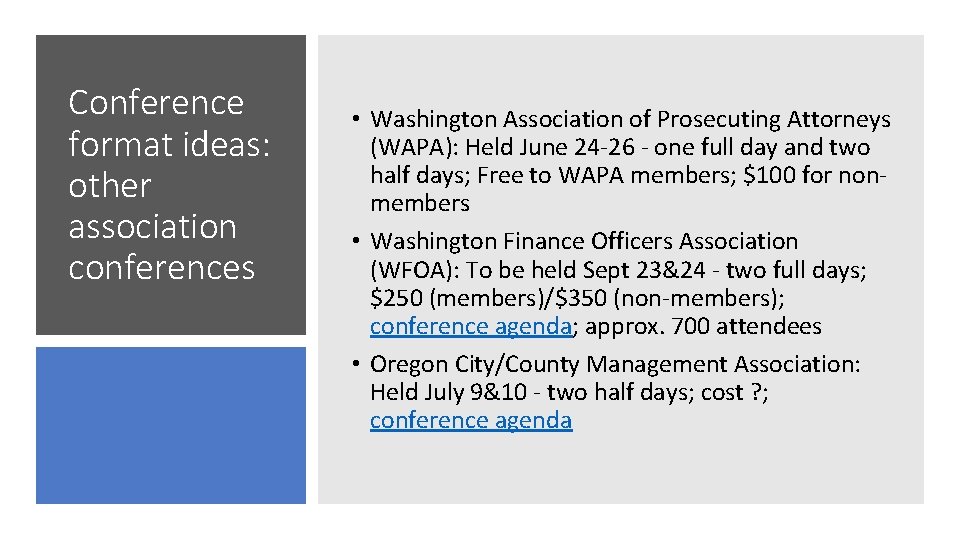 Conference format ideas: other association conferences

• Washington Association of Prosecuting Attorneys (WAPA): Held June 24-26 - one full day and two half days; Free to WAPA members; \$100 for non-members

• Washington Finance Officers Association (WFOA): To be held Sept 23&24 - two full days; \$250 (members)/\$350 (non-members); conference agenda; approx. 700 attendees

• Oregon City/County Management Association: Held July 9&10 - two half days; cost ?; conference agenda